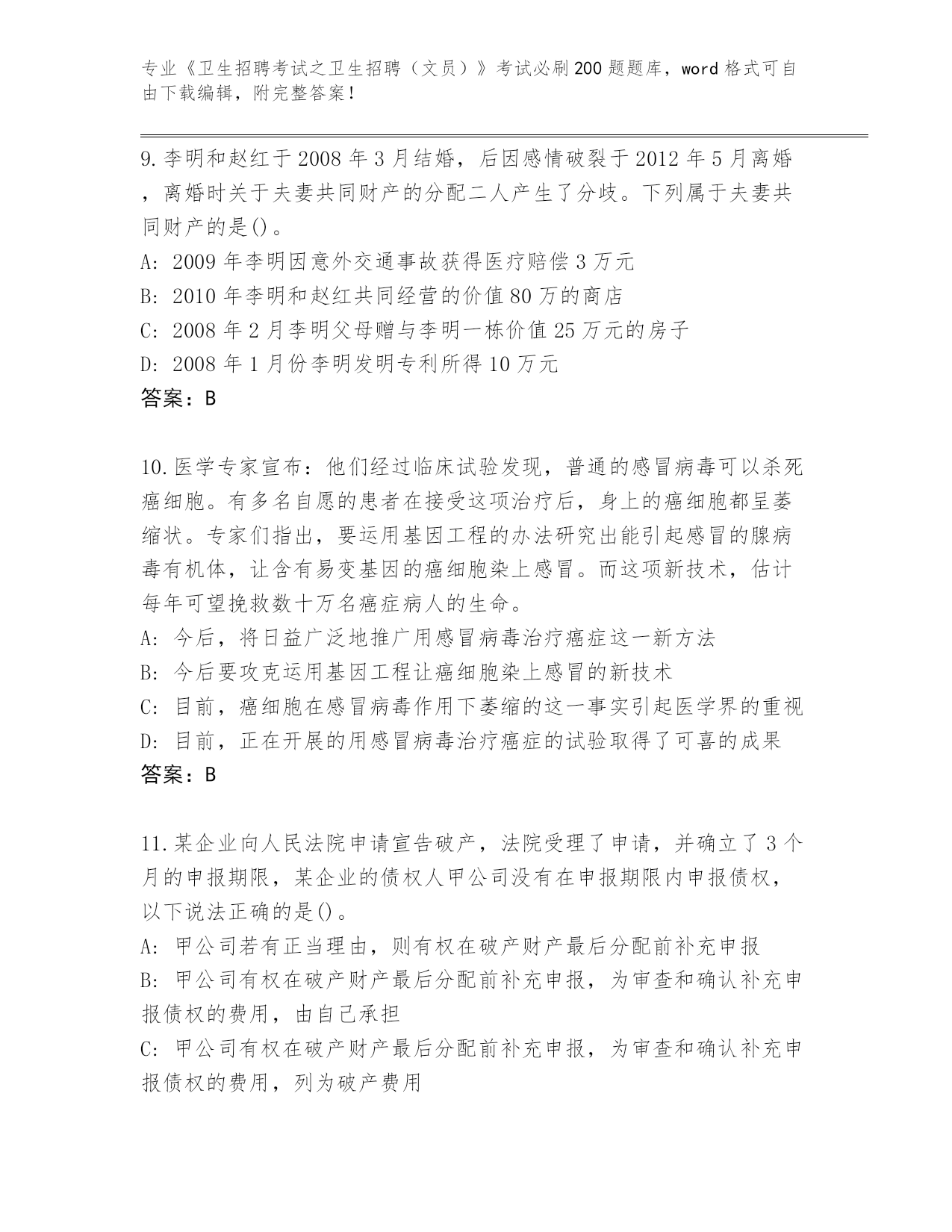 专业《卫生招聘考试之卫生招聘（文员）》考试必刷200题题库，word格式可自由下载编辑，附完整答案！

9.李明和赵红于2008年3月结婚，后因感情破裂于2012年5月离婚，离婚时关于夫妻共同财产的分配二人产生了分歧。下列属于夫妻共同财产的是()。
A: 2009年李明因意外交通事故获得医疗赔偿3万元
B: 2010年李明和赵红共同经营的价值80万的商店
C: 2008年2月李明父母赠与李明一栋价值25万元的房子
D: 2008年1月份李明发明专利所得10万元
答案：B

10.医学专家宣布：他们经过临床试验发现，普通的感冒病毒可以杀死癌细胞。有多名自愿的患者在接受这项治疗后，身上的癌细胞都呈萎缩状。专家们指出，要运用基因工程的办法研究出能引起感冒的腺病毒有机体，让含有易变基因的癌细胞染上感冒。而这项新技术，估计每年可望挽救数十万名癌症病人的生命。
A: 今后，将日益广泛地推广用感冒病毒治疗癌症这一新方法
B: 今后要攻克运用基因工程让癌细胞染上感冒的新技术
C: 目前，癌细胞在感冒病毒作用下萎缩的这一事实引起医学界的重视
D: 目前，正在开展的用感冒病毒治疗癌症的试验取得了可喜的成果
答案：B

11.某企业向人民法院申请宣告破产，法院受理了申请，并确立了3个月的申报期限，某企业的债权人甲公司没有在申报期限内申报债权，以下说法正确的是()。
A: 甲公司若有正当理由，则有权在破产财产最后分配前补充申报
B: 甲公司有权在破产财产最后分配前补充申报，为审查和确认补充申报债权的费用，由自己承担
C: 甲公司有权在破产财产最后分配前补充申报，为审查和确认补充申报债权的费用，列为破产费用